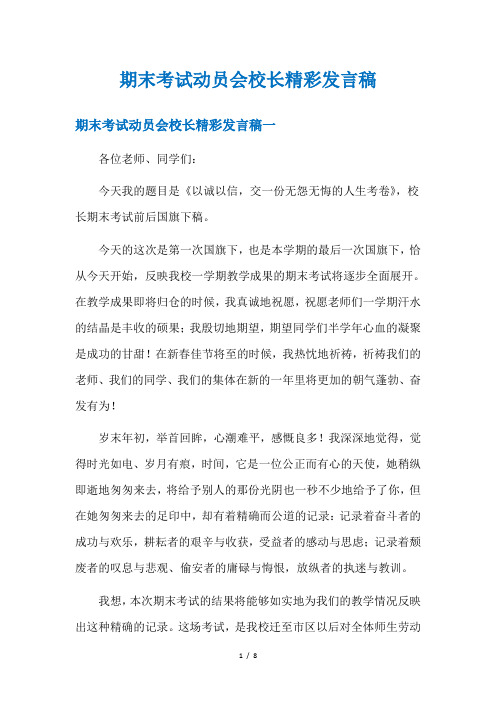 期末考试动员会校长精彩发言稿

期末考试动员会校长精彩发言稿一

各位老师、同学们：

今天我的题目是《以诚以信，交一份无怨无悔的人生考卷》，校长期末考试前后国旗下稿。

今天的这次是第一次国旗下，也是本学期的最后一次国旗下，恰从今天开始，反映我校一学期教学成果的期末考试将逐步全面展开。在教学成果即将归仓的时候，我真诚地祝愿，祝愿老师们一学期汗水的结晶是丰收的硕果；我殷切地期望，期望同学们半学年心血的凝聚是成功的甘甜！在新春佳节将至的时候，我热忱地祈祷，祈祷我们的老师、我们的同学、我们的集体在新的一年里将更加的朝气蓬勃、奋发有为！

岁末年初，举首回眸，心潮难平，感慨良多！我深深地觉得，觉得时光如电、岁月有痕，时间，它是一位公正而有心的天使，她稍纵即逝地匆匆来去，将给予别人的那份光阴也一秒不少地给予了你，但在她匆匆来去的足印中，却有着精确而公道的记录：记录着奋斗者的成功与欢乐，耕耘者的艰辛与收获，受益者的感动与思虑；记录着颓废者的叹息与悲观、偷安者的庸碌与悔恨，放纵者的执迷与教训。

我想，本次期末考试的结果将能够如实地为我们的教学情况反映出这种精确的记录。这场考试，是我校迁至市区以后对全体师生劳动

1 / 8